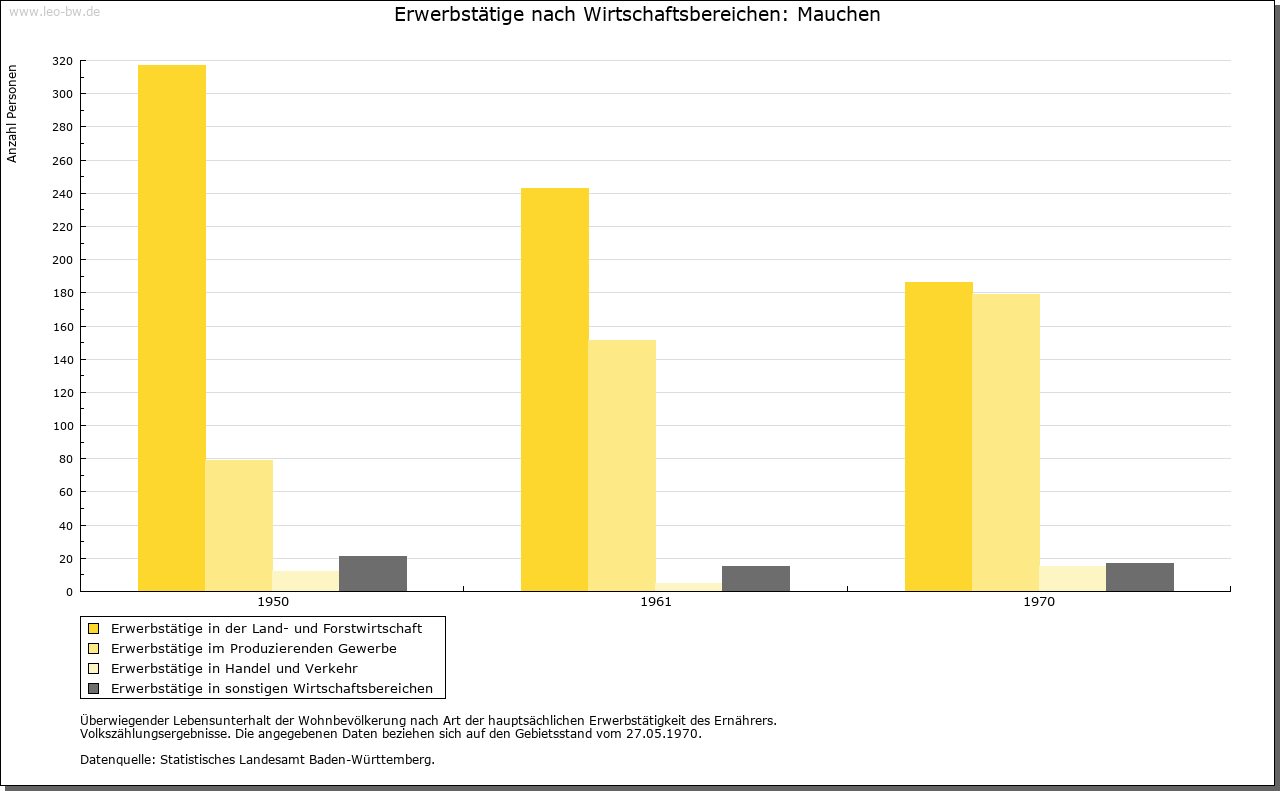 www.leo-bw.de

Erwerbstätige nach Wirtschaftsbereichen: Mauchen

Anzahl Personen

320
300
280
260
240
220
200
180
160
140
120
100
80
60
40
20
0

1950
1961
1970

Erwerbstätige in der Land- und Forstwirtschaft
Erwerbstätige im Produzierenden Gewerbe
Erwerbstätige in Handel und Verkehr
Erwerbstätige in sonstigen Wirtschaftsbereichen

Überwiegender Lebensunterhalt der Wohnbevölkerung nach Art der hauptsächlichen Erwerbstätigkeit des Ernährers.
Volkszählungsergebnisse. Die angegebenen Daten beziehen sich auf den Gebietsstand vom 27.05.1970.

Datenquelle: Statistisches Landesamt Baden-Württemberg.